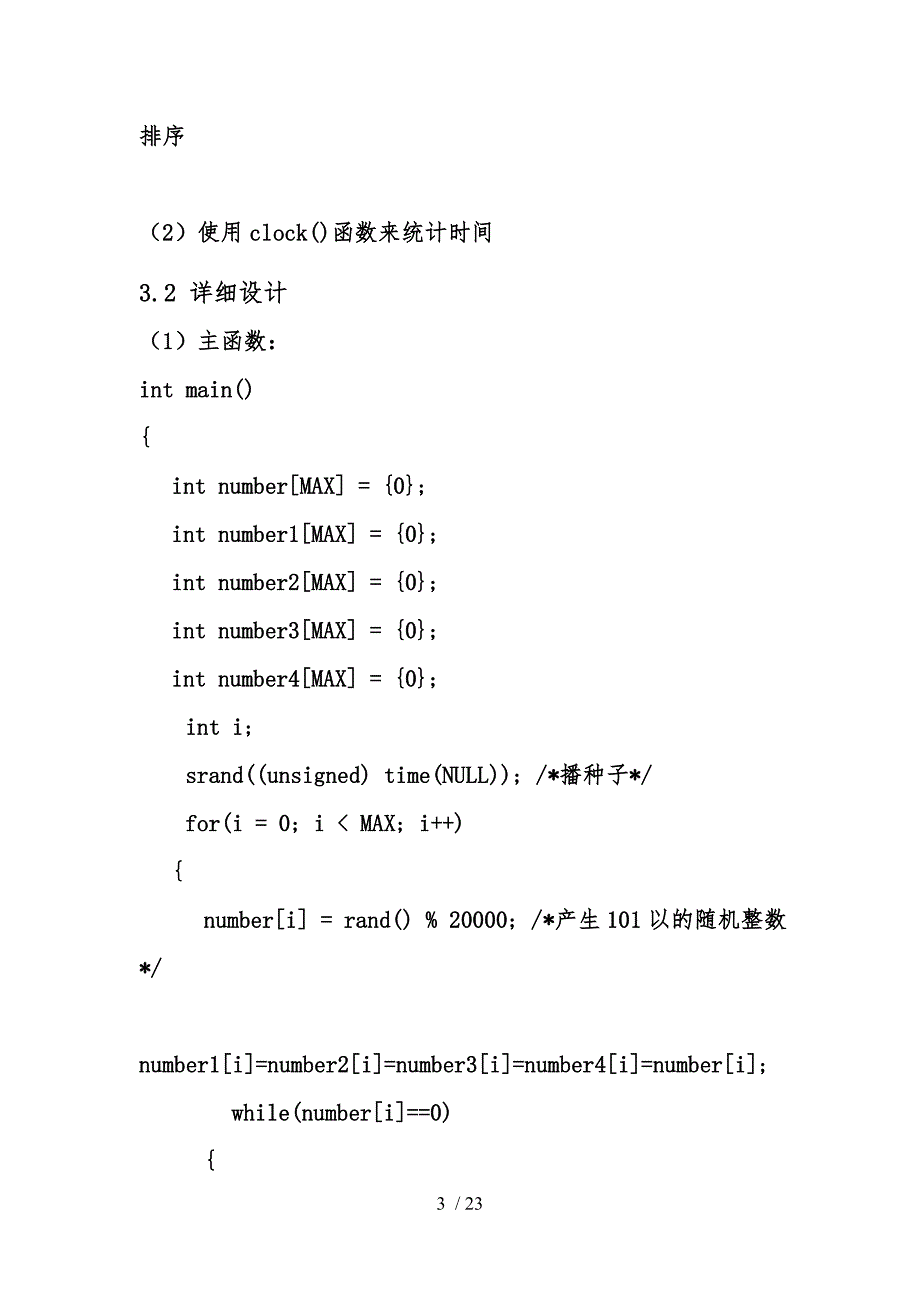 排序

（2）使用 clock()函数来统计时间

3.2 详细设计

（1）主函数：

int main()

{

int number[MAX] = {0};

int number1[MAX] = {0};

int number2[MAX] = {0};

int number3[MAX] = {0};

int number4[MAX] = {0};

int i;

srand((unsigned) time(NULL)); /*播种子*/

for(i = 0; i < MAX; i++)

{

number[i] = rand() % 20000; /*产生 101 以的随机整数 */

number1[i]=number2[i]=number3[i]=number4[i]=number[i];

while(number[i]==0)

{

3 / 23